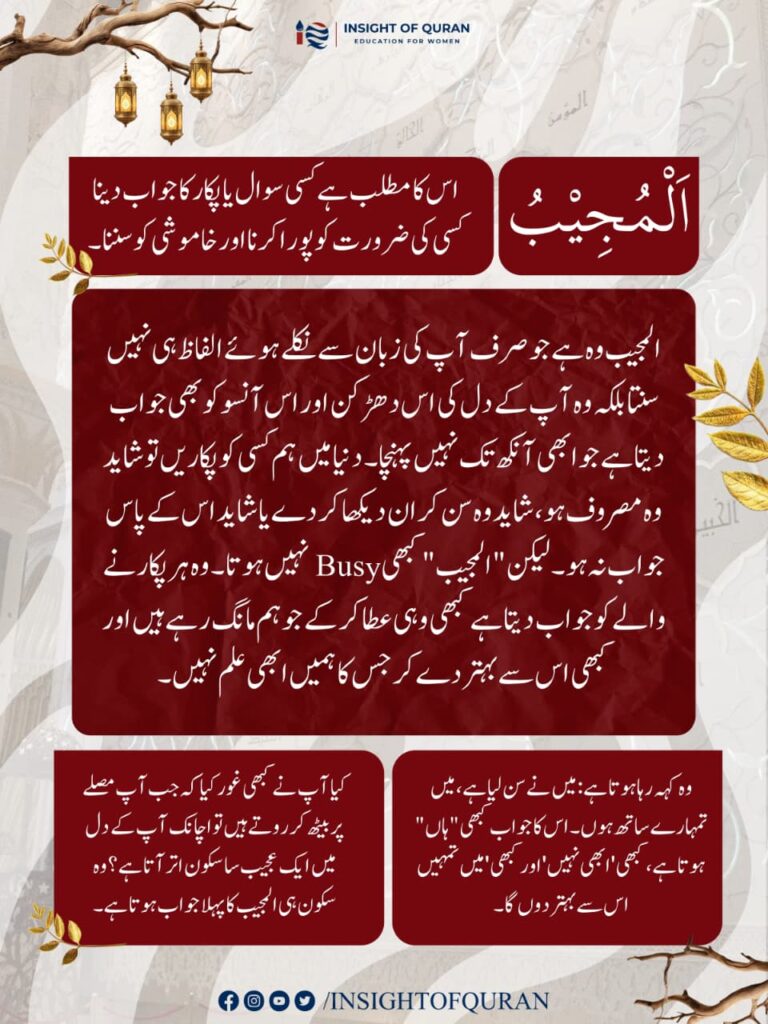 INSIGHT OF QURAN
EDUCATION FOR WOMEN

اَلْمُجِيْبُ

اس کا مطلب ہے کسی سوال یا پکار کا جواب دینا کسی کی ضرورت کو پورا کرنا اور خاموشی کو سننا۔

المجیب وہ ہے جو صرف آپ کی زبان سے نکلے ہوئے الفاظ ہی نہیں سنتا بلکہ وہ آپ کے دل کی اس دھڑکن اور اس آنسو کو بھی جواب دیتا ہے جو ابھی آنکھ تک نہیں پہنچا۔ دنیا میں ہم کسی کو پکاریں تو شاید وہ مصروف ہو، شاید وہ سن کر ان دیکھا کر دے یا شاید اس کے پاس جواب نہ ہو۔ لیکن "المجیب" کبھی Busy نہیں ہوتا۔ وہ ہر پکارنے والے کو جواب دیتا ہے کبھی وہی عطا کر کے جو ہم مانگ رہے ہیں اور کبھی اس سے بہتر دے کر جس کا ہمیں ابھی علم نہیں۔

وہ کہہ رہا ہوتا ہے: میں نے سن لیا ہے، میں تمہارے ساتھ ہوں۔ اس کا جواب کبھی "ہاں" ہوتا ہے، کبھی 'ابھی نہیں' اور کبھی 'میں تمہیں اس سے بہتر دوں گا۔

کیا آپ نے کبھی غور کیا کہ جب آپ مصلے پر بیٹھ کر روتے ہیں تو اچانک آپ کے دل میں ایک عجیب سا سکون اتر آتا ہے؟ وہ سکون ہی المجیب کا پہلا جواب ہوتا ہے۔

/INSIGHTOFQURAN